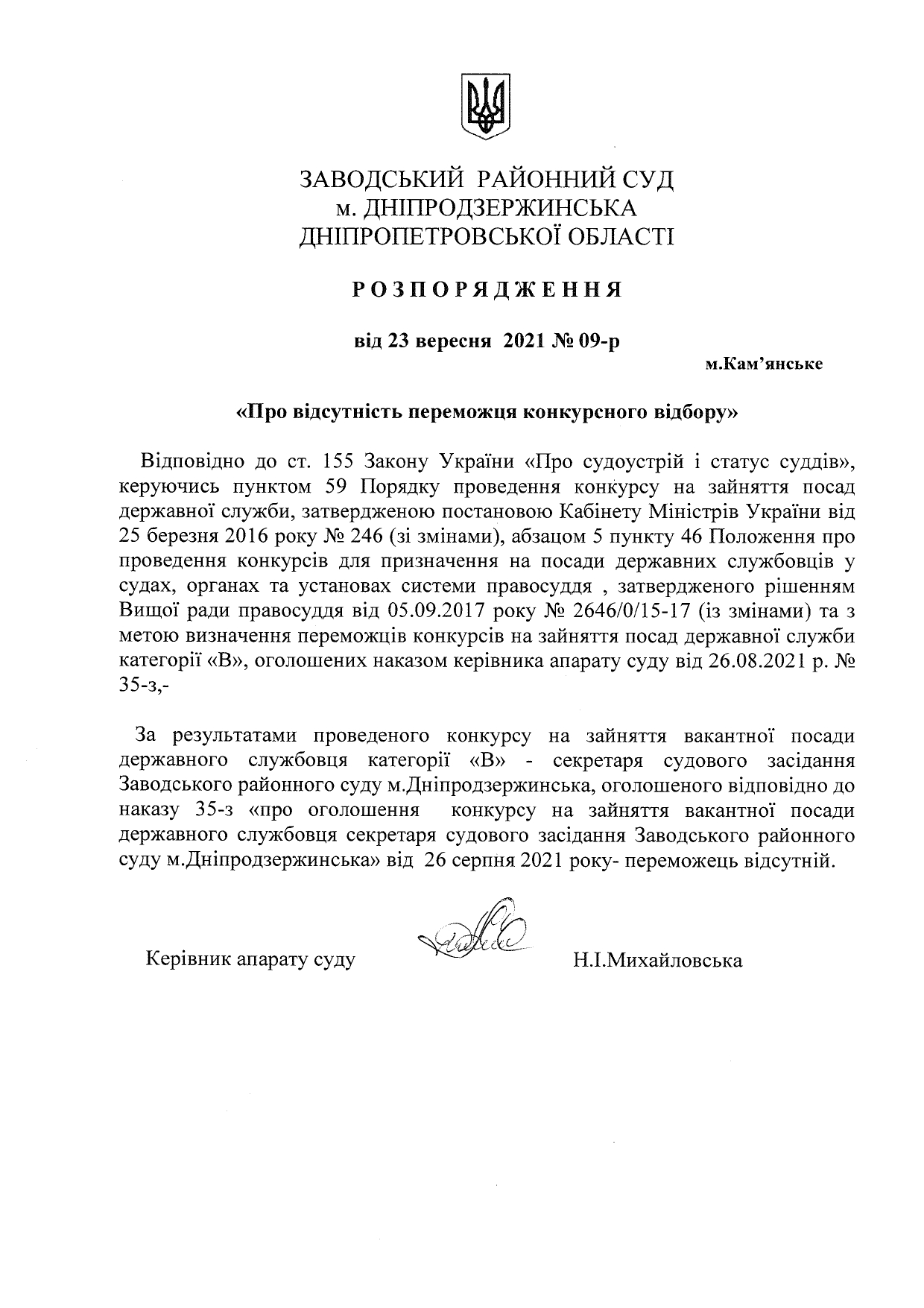 ЗАВОДСЬКИЙ РАЙОННИЙ СУД
м. ДНІПРОДЗЕРЖИНСЬКА
ДНІПРОПЕТРОВСЬКОЇ ОБЛАСТІ

РОЗПОРЯДЖЕННЯ

від 23 вересня 2021 № 09-р

м.Кам'янське

«Про відсутність переможця конкурсного відбору»

Відповідно до ст. 155 Закону України «Про судоустрій і статус суддів», керуючись пунктом 59 Порядку проведення конкурсу на зайняття посад державної служби, затвердженою постановою Кабінету Міністрів України від 25 березня 2016 року № 246 (зі змінами), абзацом 5 пункту 46 Положення про проведення конкурсів для призначення на посади державних службовців у судах, органах та установах системи правосуддя , затвердженого рішенням Вищої ради правосуддя від 05.09.2017 року № 2646/0/15-17 (із змінами) та з метою визначення переможців конкурсів на зайняття посад державної служби категорії «В», оголошених наказом керівника апарату суду від 26.08.2021 р. № 35-з,-

За результатами проведеного конкурсу на зайняття вакантної посади державного службовця категорії «В» - секретаря судового засідання Заводського районного суду м.Дніпродзержинська, оголошеного відповідно до наказу 35-з «про оголошення конкурсу на зайняття вакантної посади державного службовця секретаря судового засідання Заводського районного суду м.Дніпродзержинська» від 26 серпня 2021 року- переможець відсутній.

Керівник апарату суду

Н.І.Михайловська